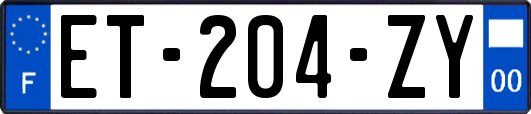 F

ET-204-ZY

00